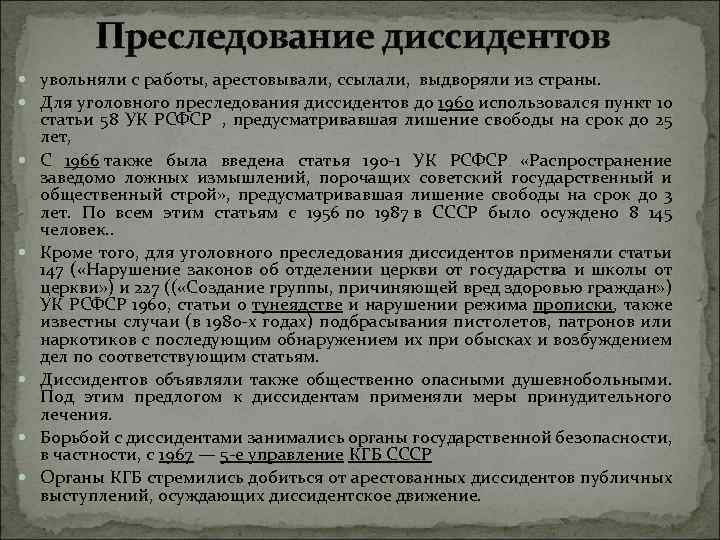 Преследование диссидентов

увольняли с работы, арестовывали, ссылали, выдворяли из страны.

Для уголовного преследования диссидентов до 1960 использовался пункт 10 статьи 58 УК РСФСР , предусматривавшая лишение свободы на срок до 25 лет,

С 1966 также была введена статья 190-1 УК РСФСР «Распространение заведомо ложных измышлений, порочащих советский государственный и общественный строй», предусматривавшая лишение свободы на срок до 3 лет. По всем этим статьям с 1956 по 1987 в СССР было осуждено 8 145 человек..

Кроме того, для уголовного преследования диссидентов применяли статьи 147 («Нарушение законов об отделении церкви от государства и школы от церкви») и 227 ((«Создание группы, причиняющей вред здоровью граждан») УК РСФСР 1960, статьи о тунеядстве и нарушении режима прописки, также известны случаи (в 1980-х годах) подбрасывания пистолетов, патронов или наркотиков с последующим обнаружением их при обысках и возбуждением дел по соответствующим статьям.

Диссидентов объявляли также общественно опасными душевнобольными. Под этим предлогом к диссидентам применяли меры принудительного лечения.

Борьбой с диссидентами занимались органы государственной безопасности, в частности, с 1967 — 5-е управление КГБ СССР

Органы КГБ стремились добиться от арестованных диссидентов публичных выступлений, осуждающих диссидентское движение.